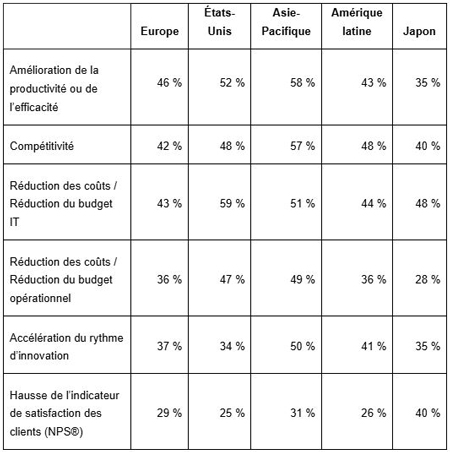 | | Europe | États-Unis | Asie-Pacifique | Amérique latine | Japon |
|---|---|---|---|---|---|
| Amélioration de la productivité ou de l'efficacité | 46 % | 52 % | 58 % | 43 % | 35 % |
| Compétitivité | 42 % | 48 % | 57 % | 48 % | 40 % |
| Réduction des coûts / Réduction du budget IT | 43 % | 59 % | 51 % | 44 % | 48 % |
| Réduction des coûts / Réduction du budget opérationnel | 36 % | 47 % | 49 % | 36 % | 28 % |
| Accélération du rythme d'innovation | 37 % | 34 % | 50 % | 41 % | 35 % |
| Hausse de l'indicateur de satisfaction des clients (NPS®) | 29 % | 25 % | 31 % | 26 % | 40 % |